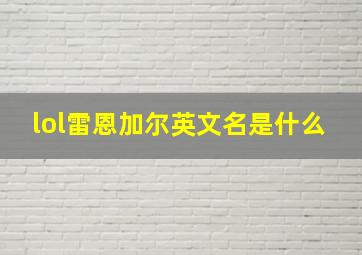 lol雷恩加尔英文名是什么